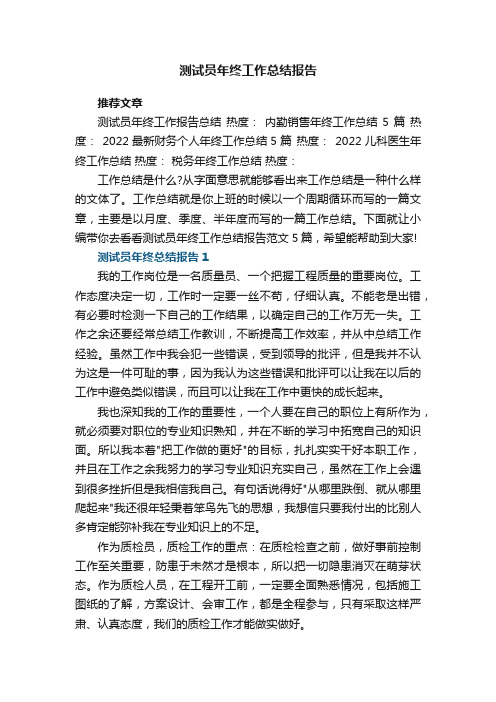 测试员年终工作总结报告

推荐文章

测试员年终工作报告总结 热度： 内勤销售年终工作总结 5 篇 热度： 2022 最新财务个人年终工作总结 5 篇 热度： 2022 儿科医生年终工作总结 热度： 税务年终工作总结 热度：

工作总结是什么?从字面意思就能够看出来工作总结是一种什么样的文体了。工作总结就是你上班的时候以一个周期循环而写的一篇文章，主要是以月度、季度、半年度而写的一篇工作总结。下面就让小编带你去看看测试员年终工作总结报告范文 5 篇，希望能帮助到大家!

测试员年终总结报告 1

我的工作岗位是一名质量员、一个把握工程质量的重要岗位。工作态度决定一切，工作时一定要一丝不苟，仔细认真。不能老是出错，有必要时检测一下自己的工作结果，以确定自己的工作万无一失。工作之余还要经常总结工作教训，不断提高工作效率，并从中总结工作经验。虽然工作中我会犯一些错误，受到领导的批评，但是我并不认为这是一件可耻的事，因为我认为这些错误和批评可以让我在以后的工作中避免类似错误，而且可以让我在工作中更快的成长起来。

我也深知我的工作的重要性，一个人要在自己的职位上有所作为，就必须要对职位的专业知识熟知，并在不断的学习中拓宽自己的知识面。所以我本着"把工作做的更好"的目标，扎扎实实干好本职工作，并且在工作之余我努力的学习专业知识充实自己，虽然在工作上会遇到很多挫折但是我相信我自己。有句话说得好"从哪里跌倒、就从哪里爬起来"我还很年轻秉着笨鸟先飞的思想，我想信只要我付出的比别人多肯定能弥补我在专业知识上的不足。

作为质检员，质检工作的重点：在质检检查之前，做好事前控制工作至关重要，防患于未然才是根本，所以把一切隐患消灭在萌芽状态。作为质检人员，在工程开工前，一定要全面熟悉情况，包括施工图纸的了解，方案设计、会审工作，都是全程参与，只有采取这样严肃、认真态度，我们的质检工作才能做实做好。